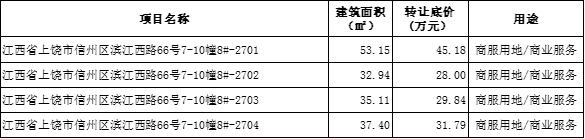 | 项目名称 | 建筑面积（㎡） | 转让底价（万元） | 用途 |
|---|---|---|---|
| 江西省上饶市信州区滨江西路66号7-10幢8#-2701 | 53.15 | 45.18 | 商服用地/商业服务 |
| 江西省上饶市信州区滨江西路66号7-10幢8#-2702 | 32.94 | 28.00 | 商服用地/商业服务 |
| 江西省上饶市信州区滨江西路66号7-10幢8#-2703 | 35.11 | 29.84 | 商服用地/商业服务 |
| 江西省上饶市信州区滨江西路66号7-10幢8#-2704 | 37.40 | 31.79 | 商服用地/商业服务 |